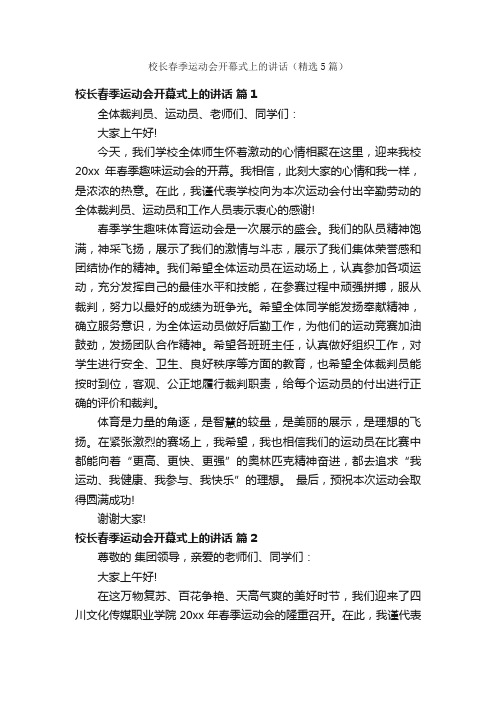 校长春季运动会开幕式上的讲话（精选5篇）

校长春季运动会开幕式上的讲话 篇1

全体裁判员、运动员、老师们、同学们：

大家上午好!

今天，我们学校全体师生怀着激动的心情相聚在这里，迎来我校20xx 年春季趣味运动会的开幕。我相信，此刻大家的心情和我一样，是浓浓的热意。在此，我谨代表学校向为本次运动会付出辛勤劳动的全体裁判员、运动员和工作人员表示衷心的感谢!

春季学生趣味体育运动会是一次展示的盛会。我们的队员精神饱满，神采飞扬，展示了我们的激情与斗志，展示了我们集体荣誉感和团结协作的精神。我们希望全体运动员在运动场上，认真参加各项运动，充分发挥自己的最佳水平和技能，在参赛过程中顽强拼搏，服从裁判，努力以最好的成绩为班争光。希望全体同学能发扬奉献精神，确立服务意识，为全体运动员做好后勤工作，为他们的运动竞赛加油鼓劲，发扬团队合作精神。希望各班班主任，认真做好组织工作，对学生进行安全、卫生、良好秩序等方面的教育，也希望全体裁判员能按时到位，客观、公正地履行裁判职责，给每个运动员的付出进行正确的评价和裁判。

体育是力量的角逐，是智慧的较量，是美丽的展示，是理想的飞扬。在紧张激烈的赛场上，我希望，我也相信我们的运动员在比赛中都能向着“更高、更快、更强”的奥林匹克精神奋进，都去追求“我运动、我健康、我参与、我快乐”的理想。 最后，预祝本次运动会取得圆满成功!

谢谢大家!

校长春季运动会开幕式上的讲话 篇2

尊敬的 集团领导，亲爱的老师们、同学们：

大家上午好!

在这万物复苏、百花争艳、天高气爽的美好时节，我们迎来了四川文化传媒职业学院 20xx 年春季运动会的隆重召开。在此，我谨代表